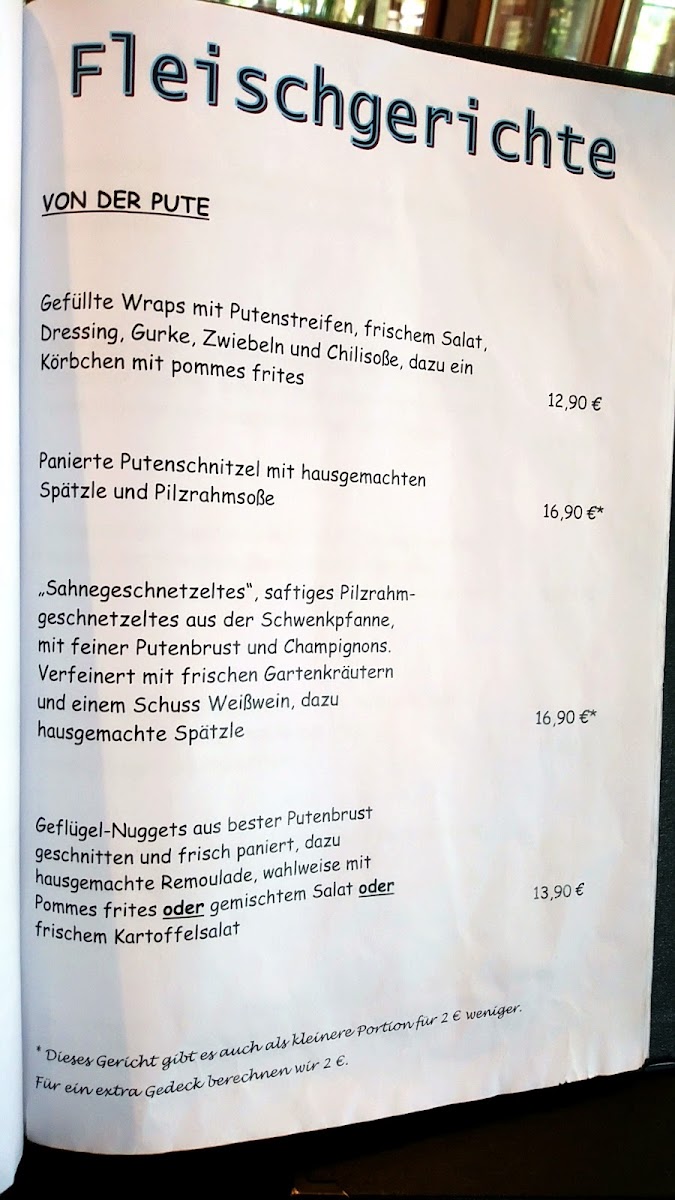 Fleischgerichte

VON DER PUTE

Gefüllte Wraps mit Putenstreifen, frischem Salat, Dressing, Gurke, Zwiebeln und Chilisoße, dazu ein Körbchen mit pommes frites

12,90 €

Panierte Putenschnitzel mit hausgemachten Spätzle und Pilzrahmsoße

16,90 €*

„Sahnegeschnetzeltes", saftiges Pilzrahmgeschnetzeltes aus der Schwenkpfanne, mit feiner Putenbrust und Champignons. Verfeinert mit frischen Gartenkräutern und einem Schuss Weißwein, dazu hausgemachte Spätzle

16,90 €*

Geflügel-Nuggets aus bester Putenbrust geschnitten und frisch paniert, dazu hausgemachte Remoulade, wahlweise mit Pommes frites oder gemischtem Salat oder frischem Kartoffelsalat

13,90 €

* Dieses Gericht gibt es auch als kleinere Portion für 2 € weniger.
Für ein extra Gedeck berechnen wir 2 €.